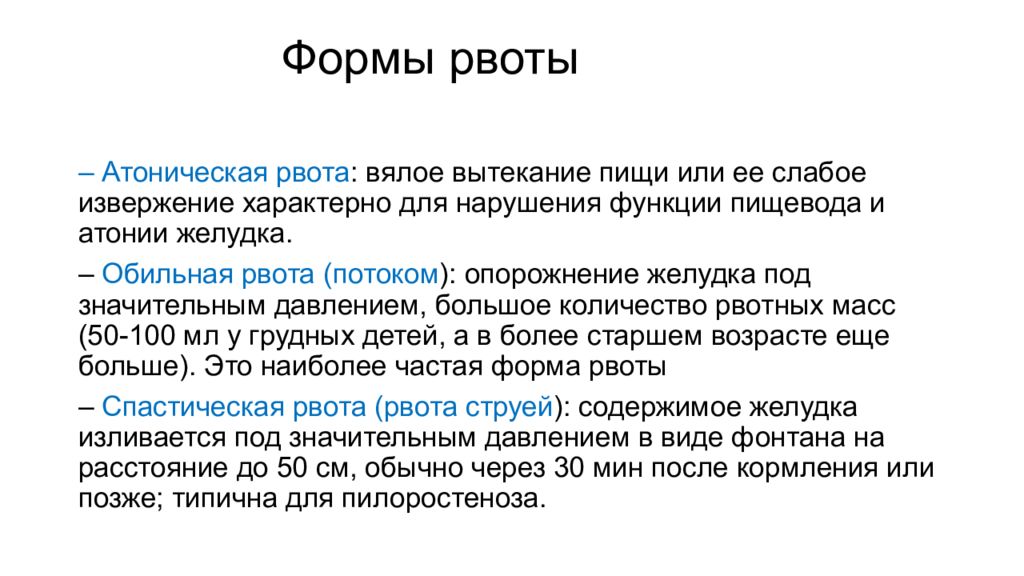 Формы рвоты

– Атоническая рвота: вялое вытекание пищи или ее слабое извержение характерно для нарушения функции пищевода и атонии желудка.

– Обильная рвота (потоком): опорожнение желудка под значительным давлением, большое количество рвотных масс (50-100 мл у грудных детей, а в более старшем возрасте еще больше). Это наиболее частая форма рвоты

– Спастическая рвота (рвота струей): содержимое желудка изливается под значительным давлением в виде фонтана на расстояние до 50 см, обычно через 30 мин после кормления или позже; типична для пилоростеноза.